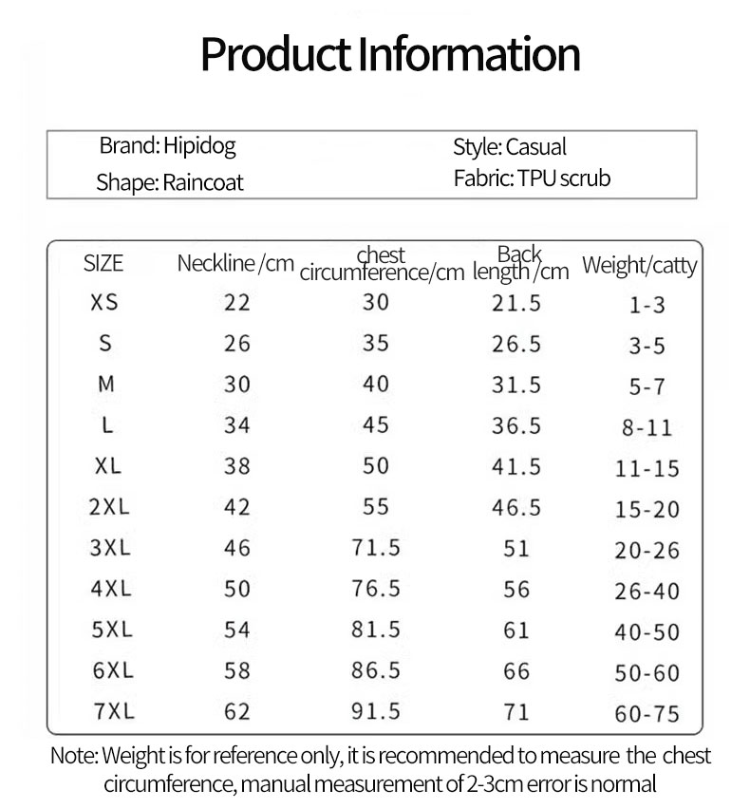 Product Information

Brand: Hipidog
Shape: Raincoat
Style: Casual
Fabric: TPU scrub

| SIZE | Neckline /cm | chest circumference/cm | Back length /cm | Weight/catty |
|---|---|---|---|---|
| XS | 22 | 30 | 21.5 | 1-3 |
| S | 26 | 35 | 26.5 | 3-5 |
| M | 30 | 40 | 31.5 | 5-7 |
| L | 34 | 45 | 36.5 | 8-11 |
| XL | 38 | 50 | 41.5 | 11-15 |
| 2XL | 42 | 55 | 46.5 | 15-20 |
| 3XL | 46 | 71.5 | 51 | 20-26 |
| 4XL | 50 | 76.5 | 56 | 26-40 |
| 5XL | 54 | 81.5 | 61 | 40-50 |
| 6XL | 58 | 86.5 | 66 | 50-60 |
| 7XL | 62 | 91.5 | 71 | 60-75 |

Note: Weight is for reference only, it is recommended to measure the chest circumference, manual measurement of 2-3cm error is normal